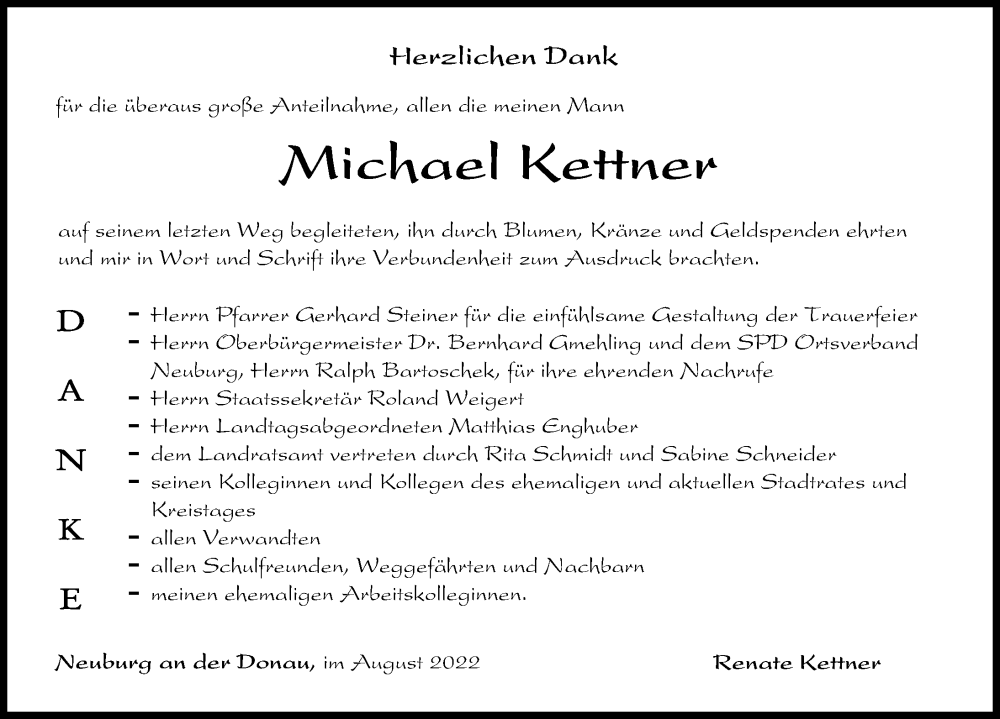 Herzlichen Dank

für die überaus große Anteilnahme, allen die meinen Mann

Michael Kettner

auf seinem letzten Weg begleiteten, ihn durch Blumen, Kränze und Geldspenden ehrten und mir in Wort und Schrift ihre Verbundenheit zum Ausdruck brachten.

D
A
N
K
E

- Herrn Pfarrer Gerhard Steiner für die einfühlsame Gestaltung der Trauerfeier
- Herrn Oberbürgermeister Dr. Bernhard Gmehling und dem SPD Ortsverband Neuburg, Herrn Ralph Bartoschek, für ihre ehrenden Nachrufe
- Herrn Staatssekretär Roland Weigert
- Herrn Landtagsabgeordneten Matthias Enghuber
- dem Landratsamt vertreten durch Rita Schmidt und Sabine Schneider
- seinen Kolleginnen und Kollegen des ehemaligen und aktuellen Stadtrates und Kreistages
- allen Verwandten
- allen Schulfreunden, Weggefährten und Nachbarn
- meinen ehemaligen Arbeitskolleginnen.

Neuburg an der Donau, im August 2022

Renate Kettner